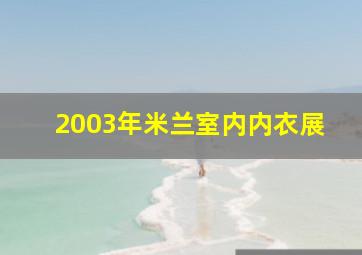 2003年米兰室内内衣展